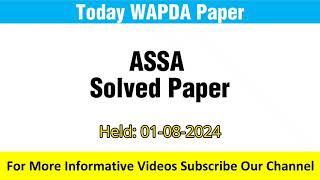 Today WAPDA Paper

ASSA
Solved Paper

Held: 01-08-2024

For More Informative Videos Subscribe Our Channel